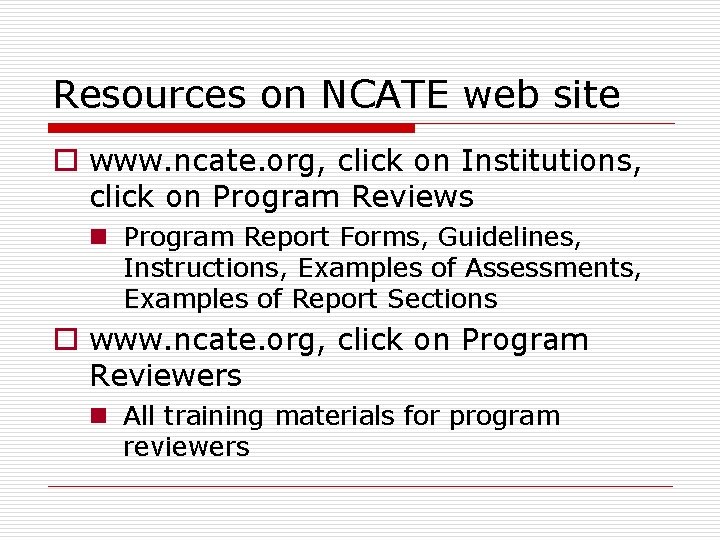 Resources on NCATE web site

www.ncate.org, click on Institutions, click on Program Reviews

Program Report Forms, Guidelines, Instructions, Examples of Assessments, Examples of Report Sections

www.ncate.org, click on Program Reviewers

All training materials for program reviewers